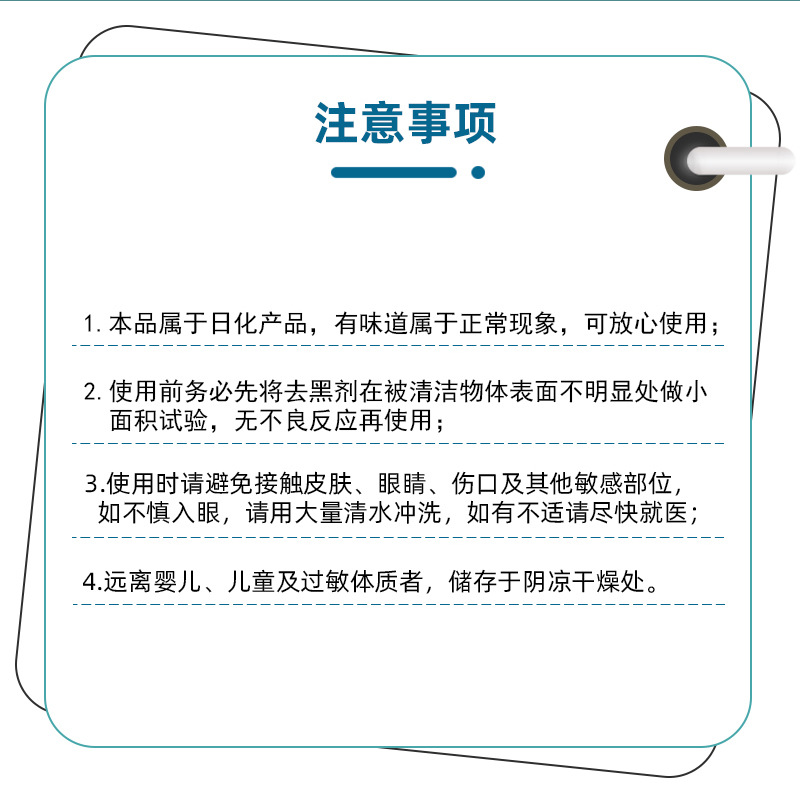 注意事项

1. 本品属于日化产品，有味道属于正常现象，可放心使用；

2. 使用前务必先将去黑剂在被清洁物体表面不明显处做小面积试验，无不良反应再使用；

3.使用时请避免接触皮肤、眼睛、伤口及其他敏感部位，如不慎入眼，请用大量清水冲洗，如有不适请尽快就医；

4.远离婴儿、儿童及过敏体质者，储存于阴凉干燥处。